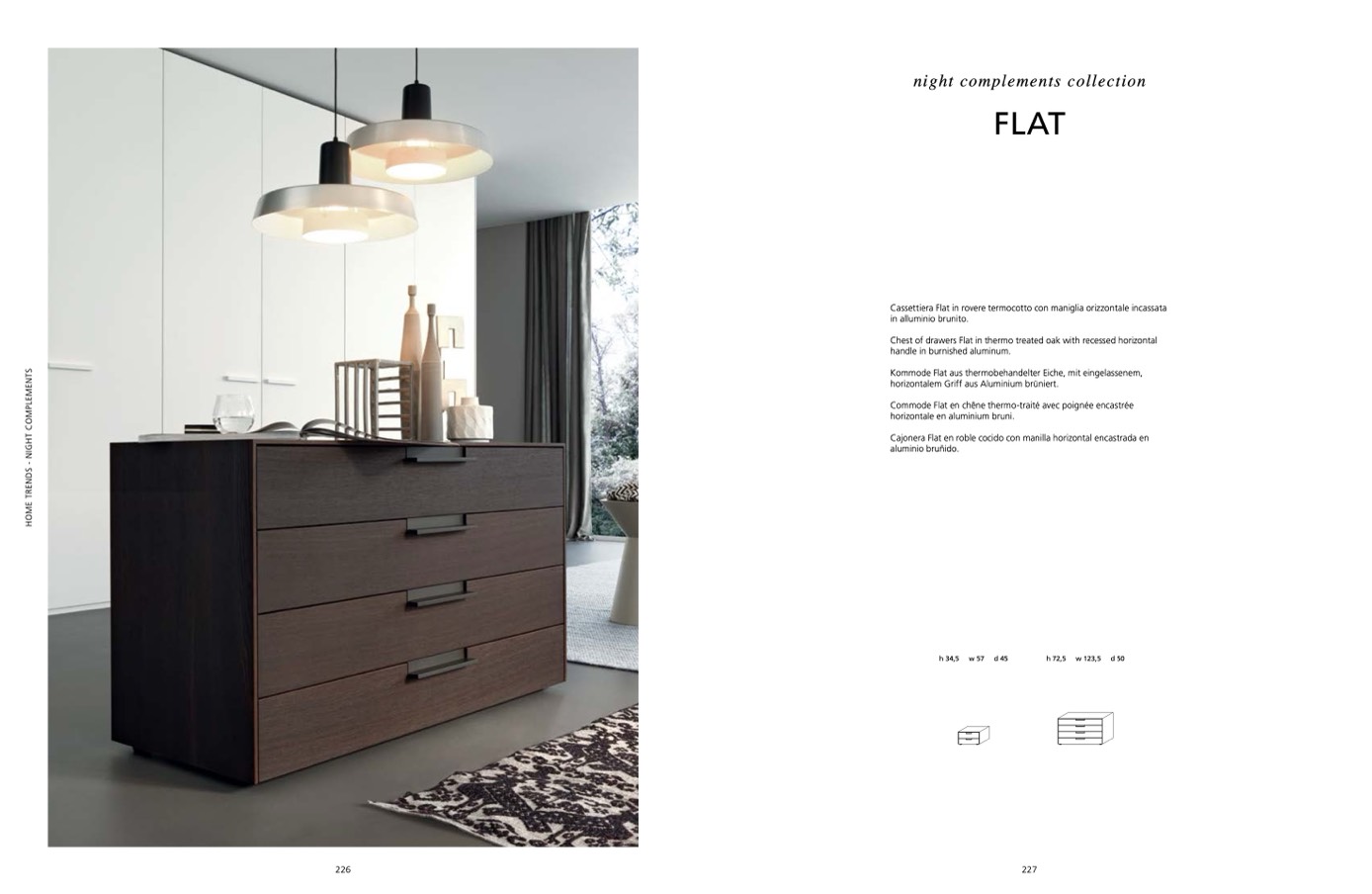 HOME TRENDS - NIGHT COMPLEMENTS

226

night complements collection

FLAT

Cassettiera Flat in rovere termocotto con maniglia orizzontale incassata in alluminio brunito.

Chest of drawers Flat in thermo treated oak with recessed horizontal handle in burnished aluminum.

Kommode Flat aus thermobehandelter Eiche, mit eingelassenem, horizontalem Griff aus Aluminium brüniert.

Commode Flat en chêne thermo-traité avec poignée encastrée horizontale en aluminium bruni.

Cajonera Flat en roble cocido con manilla horizontal encastrada en aluminio bruñido.

h 34,5 w 57 d 45

h 72,5 w 123,5 d 50

227